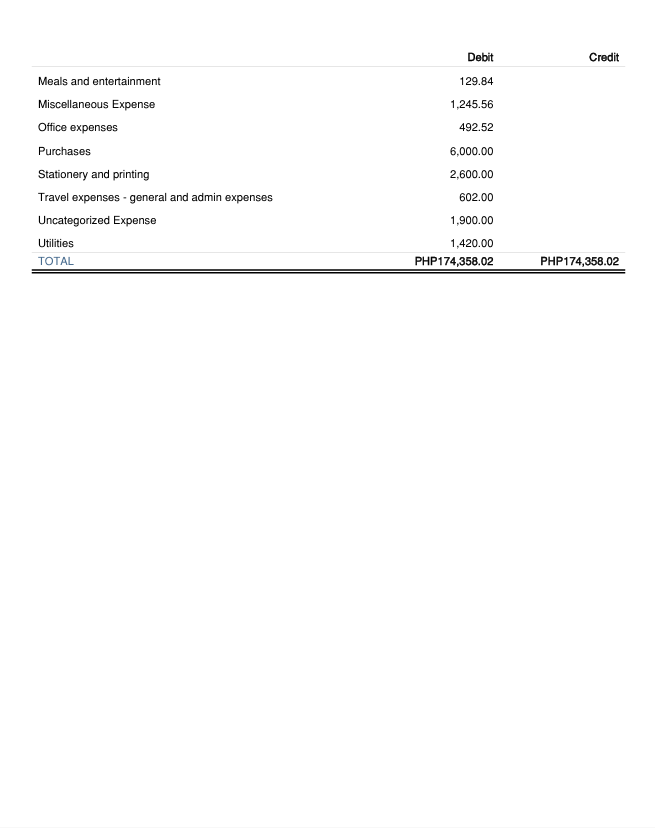 | | Debit | Credit |
|---|---|---|
| Meals and entertainment | 129.84 | |
| Miscellaneous Expense | 1,245.56 | |
| Office expenses | 492.52 | |
| Purchases | 6,000.00 | |
| Stationery and printing | 2,600.00 | |
| Travel expenses - general and admin expenses | 602.00 | |
| Uncategorized Expense | 1,900.00 | |
| Utilities | 1,420.00 | |
| TOTAL | PHP174,358.02 | PHP174,358.02 |